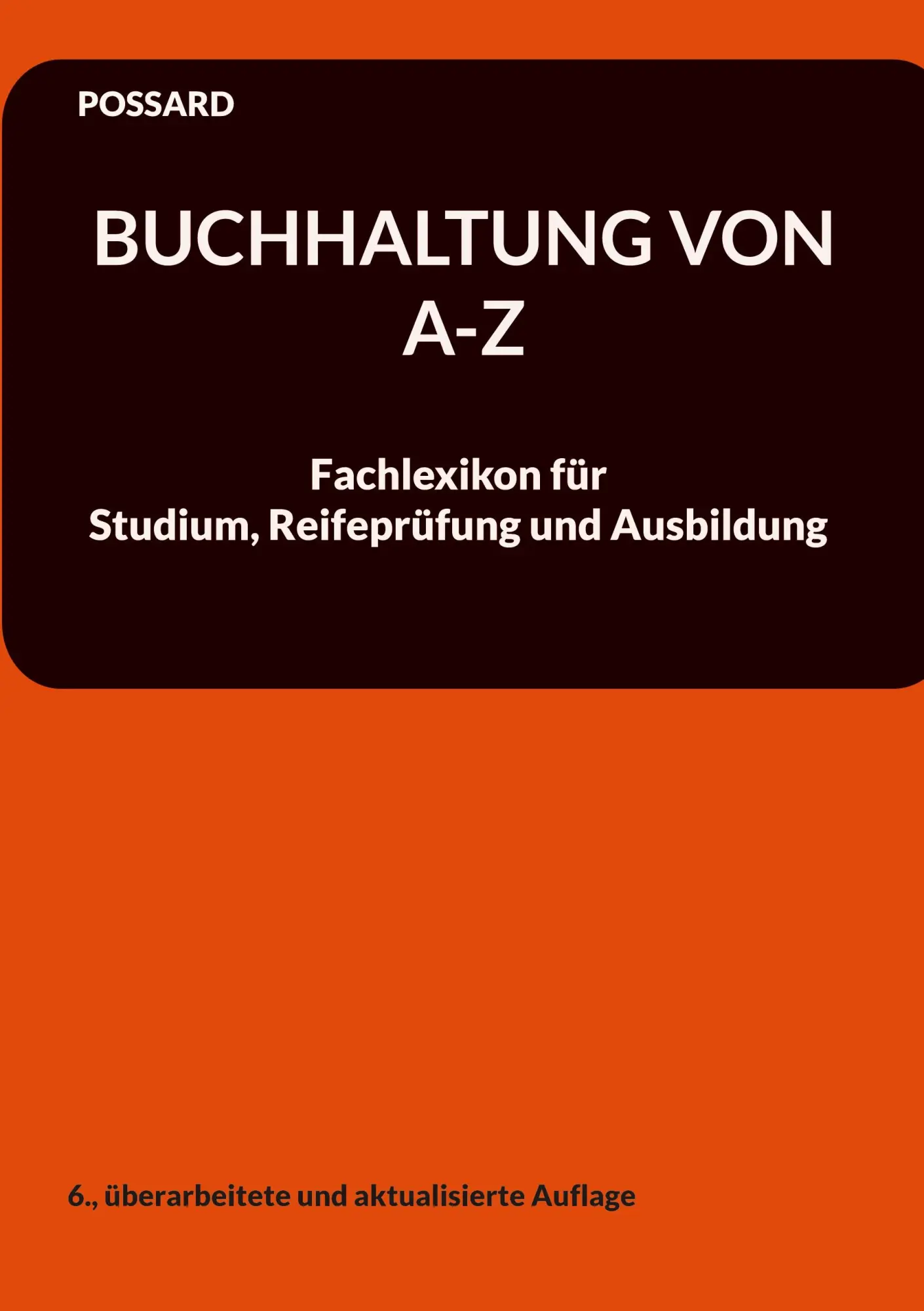 POSSARD

BUCHHALTUNG VON A-Z

Fachlexikon für Studium, Reifeprüfung und Ausbildung

6., überarbeitete und aktualisierte Auflage